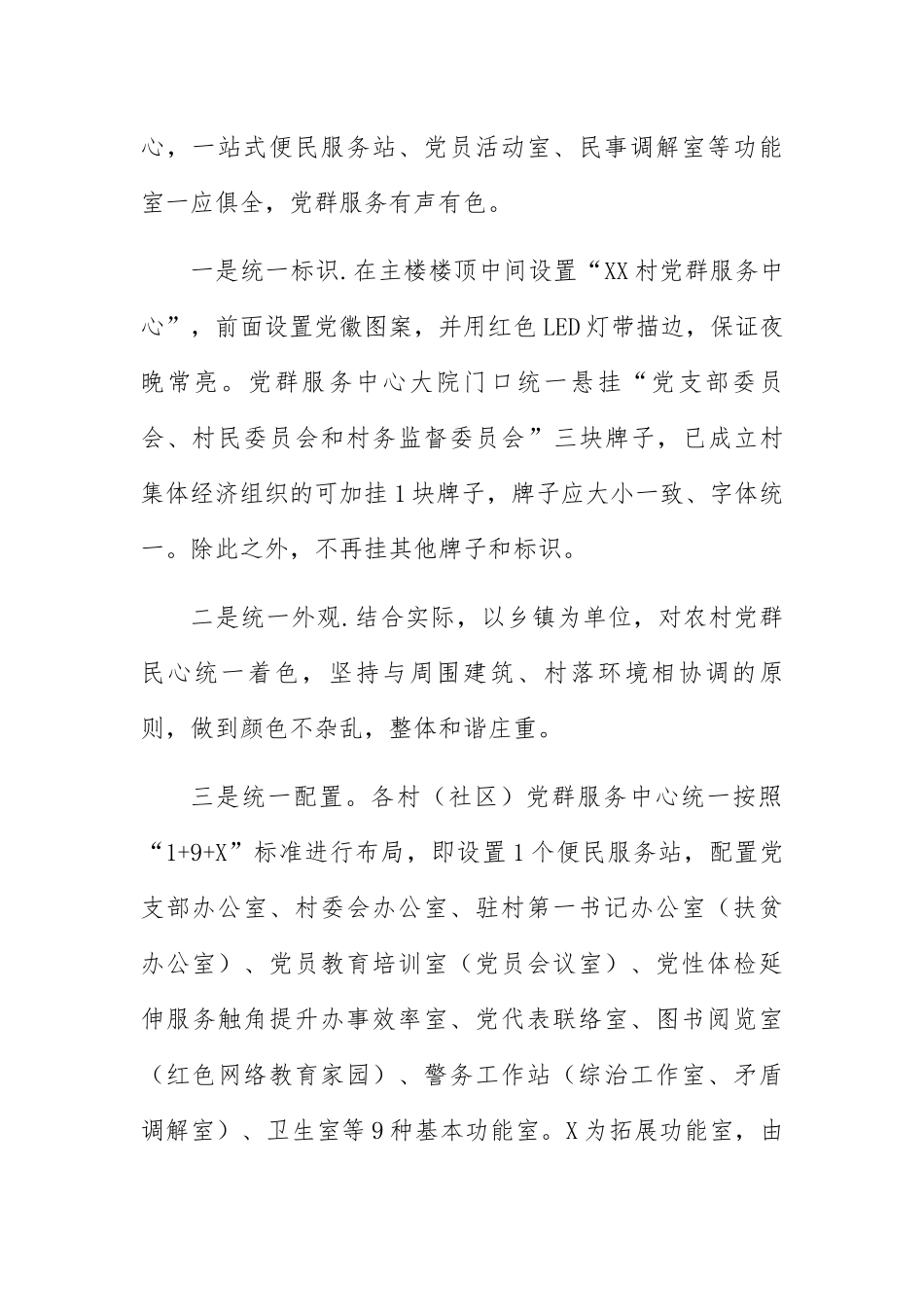 心，一站式便民服务站、党员活动室、民事调解室等功能室一应俱全，党群服务有声有色。

一是统一标识.在主楼楼顶中间设置“XX村党群服务中心”，前面设置党徽图案，并用红色LED灯带描边，保证夜晚常亮。党群服务中心大院门口统一悬挂“党支部委员会、村民委员会和村务监督委员会”三块牌子，已成立村集体经济组织的可加挂1块牌子，牌子应大小一致、字体统一。除此之外，不再挂其他牌子和标识。

二是统一外观.结合实际，以乡镇为单位，对农村党群民心统一着色，坚持与周围建筑、村落环境相协调的原则，做到颜色不杂乱，整体和谐庄重。

三是统一配置。各村（社区）党群服务中心统一按照“1+9+X”标准进行布局，即设置1个便民服务站，配置党支部办公室、村委会办公室、驻村第一书记办公室（扶贫办公室）、党员教育培训室（党员会议室）、党性体检延伸服务触角提升办事效率室、党代表联络室、图书阅览室（红色网络教育家园）、警务工作站（综治工作室、矛盾调解室）、卫生室等9种基本功能室。X为拓展功能室，由